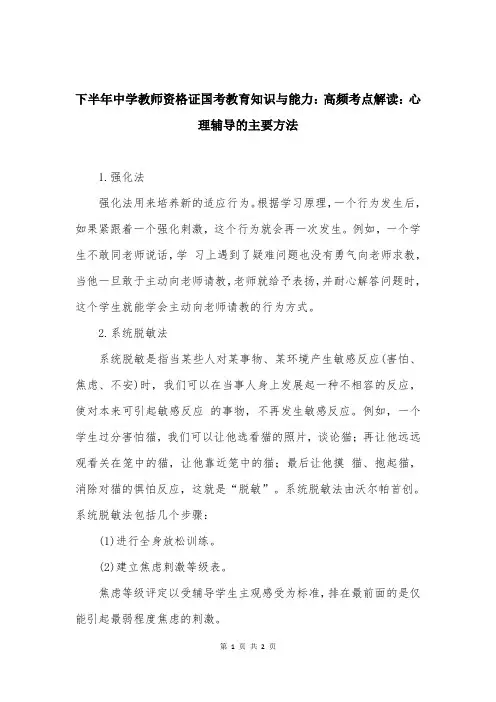 下半年中学教师资格证国考教育知识与能力：高频考点解读：心理辅导的主要方法

1.强化法

强化法用来培养新的适应行为。根据学习原理，一个行为发生后，如果紧跟着一个强化刺激，这个行为就会再一次发生。例如，一个学生不敢同老师说话，学 习上遇到了疑难问题也没有勇气向老师求教，当他一旦敢于主动向老师请教，老师就给予表扬，并耐心解答问题时，这个学生就能学会主动向老师请教的行为方式。

2.系统脱敏法

系统脱敏是指当某些人对某事物、某环境产生敏感反应(害怕、焦虑、不安)时，我们可以在当事人身上发展起一种不相容的反应，使对本来可引起敏感反应 的事物，不再发生敏感反应。例如，一个学生过分害怕猫，我们可以让他选看猫的照片，谈论猫；再让他远远观看关在笼中的猫，让他靠近笼中的猫；最后让他摸 猫、抱起猫，消除对猫的惧怕反应，这就是“脱敏”。系统脱敏法由沃尔帕首创。系统脱敏法包括几个步骤：

(1)进行全身放松训练。

(2)建立焦虑刺激等级表。

焦虑等级评定以受辅导学生主观感受为标准，排在最前面的是仅能引起最弱程度焦虑的刺激。

第 1 页 共 2 页